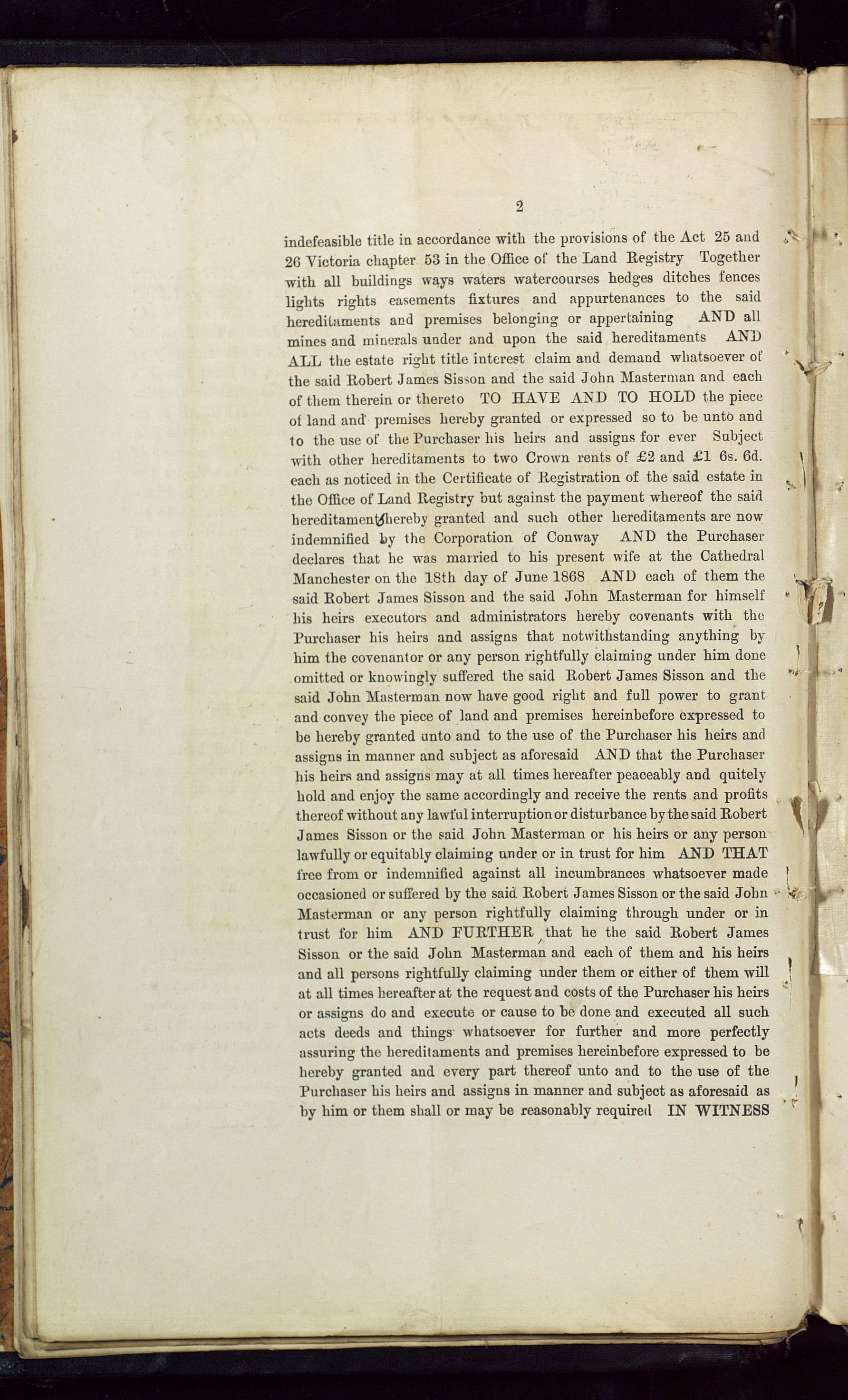 2

indefeasible title in accordance with the provisions of the Act 25 and 26 Victoria chapter 53 in the Office of the Land Registry Together with all buildings ways waters watercourses hedges ditches fences lights rights easements fixtures and appurtenances to the said hereditaments and premises belonging or appertaining AND all mines and minerals under and upon the said hereditaments AND ALL the estate right title interest claim and demand whatsoever of the said Robert James Sisson and the said John Masterman and each of them therein or thereto TO HAVE AND TO HOLD the piece of land and premises hereby granted or expressed so to be unto and to the use of the Purchaser his heirs and assigns for ever Subject with other hereditaments to two Crown rents of £2 and £1 6s. 6d. each as noticed in the Certificate of Registration of the said estate in the Office of Land Registry but against the payment whereof the said hereditaments hereby granted and such other hereditaments are now indemnified by the Corporation of Conway AND the Purchaser declares that he was married to his present wife at the Cathedral Manchester on the 18th day of June 1868 AND each of them the said Robert James Sisson and the said John Masterman for himself his heirs executors and administrators hereby covenants with the Purchaser his heirs and assigns that notwithstanding anything by him the covenantor or any person rightfully claiming under him done omitted or knowingly suffered the said Robert James Sisson and the said John Masterman now have good right and full power to grant and convey the piece of land and premises hereinbefore expressed to be hereby granted unto and to the use of the Purchaser his heirs and assigns in manner and subject as aforesaid AND that the Purchaser his heirs and assigns may at all times hereafter peaceably and quitely hold and enjoy the same accordingly and receive the rents and profits thereof without any lawful interruption or disturbance by the said Robert James Sisson or the said John Masterman or his heirs or any person lawfully or equitably claiming under or in trust for him AND THAT free from or indemnified against all incumbrances whatsoever made occasioned or suffered by the said Robert James Sisson or the said John Masterman or any person rightfully claiming through under or in trust for him AND FURTHER that he the said Robert James Sisson or the said John Masterman and each of them and his heirs and all persons rightfully claiming under them or either of them will at all times hereafter at the request and costs of the Purchaser his heirs or assigns do and execute or cause to be done and executed all such acts deeds and things whatsoever for further and more perfectly assuring the hereditaments and premises hereinbefore expressed to be hereby granted and every part thereof unto and to the use of the Purchaser his heirs and assigns in manner and subject as aforesaid as by him or them shall or may be reasonably required IN WITNESS